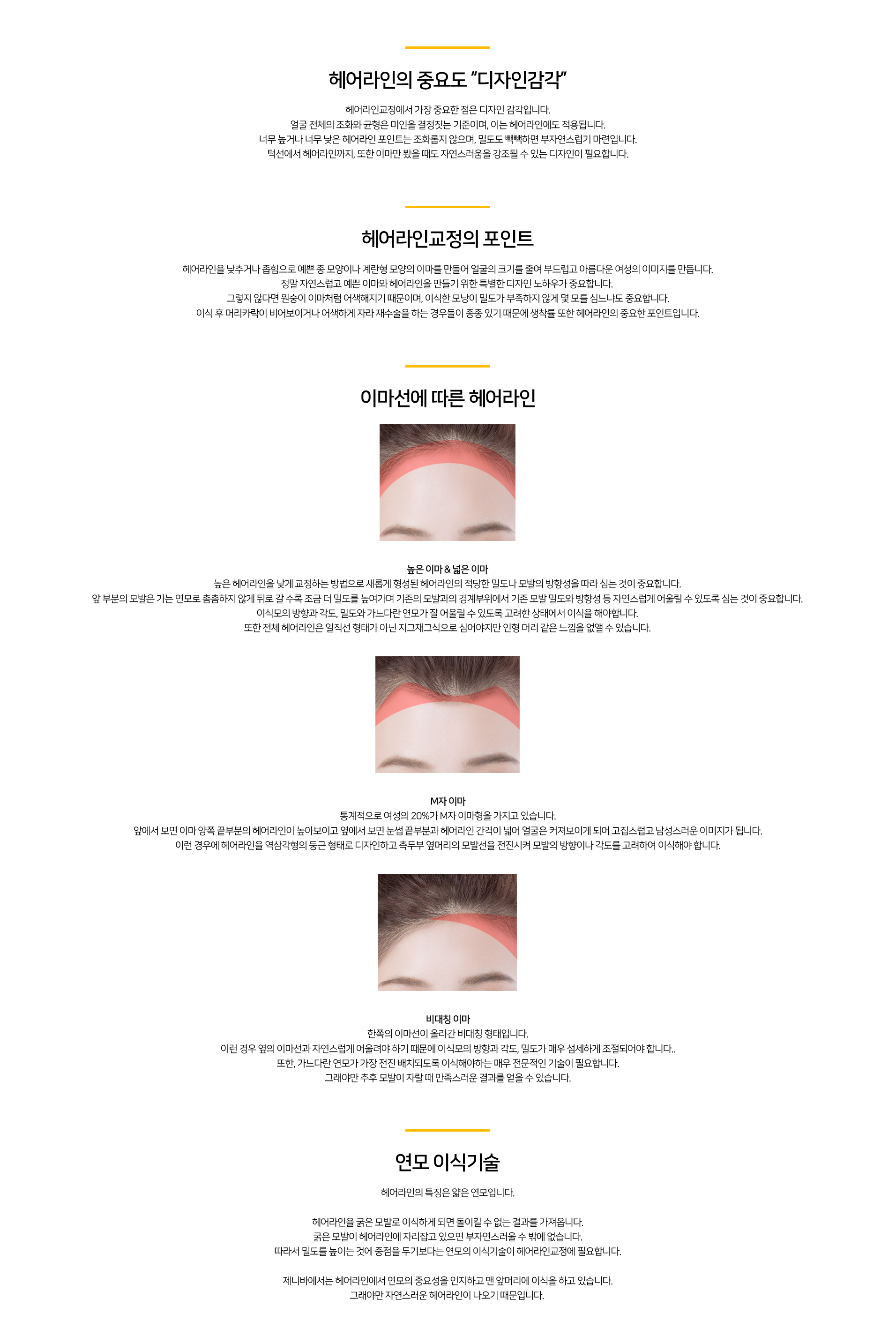 헤어라인의 중요도 “디자인감각”

헤어라인교정에서 가장 중요한 점은 디자인 감각입니다.
얼굴 전체의 조화와 균형은 미인을 결정짓는 기준이며, 이는 헤어라인에도 적용됩니다.
너무 높거나 너무 낮은 헤어라인 포인트는 조화롭지 않으며, 밀도도 빽빽하면 부자연스럽기 마련입니다.
턱선에서 헤어라인까지, 또한 이마만 봤을 때도 자연스러움을 강조될 수 있는 디자인이 필요합니다.

헤어라인교정의 포인트

헤어라인을 낮추거나 좁힘으로 예쁜 종 모양이나 계란형 모양의 이마를 만들어 얼굴의 크기를 줄여 부드럽고 아름다운 여성의 이미지를 만듭니다.
정말 자연스럽고 예쁜 이마와 헤어라인을 만들기 위한 특별한 디자인 노하우가 중요합니다.
그렇지 않다면 원숭이 이마처럼 어색해지기 때문이며, 이식한 모낭이 밀도가 부족하지 않게 몇 모를 심느냐도 중요합니다.
이식 후 머리카락이 비어보이거나 어색하게 자라 재수술을 하는 경우들이 종종 있기 때문에 생착률 또한 헤어라인의 중요한 포인트입니다.

이마선에 따른 헤어라인

높은 이마 & 넓은 이마
높은 헤어라인을 낮게 교정하는 방법으로 새롭게 형성된 헤어라인의 적당한 밀도나 모발의 방향성을 따라 심는 것이 중요합니다.
앞 부분의 모발은 가는 연모로 촘촘하지 않게 뒤로 갈 수록 조금 더 밀도를 높여가며 기존의 모발과의 경계부위에서 기존 모발 밀도와 방향성 등 자연스럽게 어울릴 수 있도록 심는 것이 중요합니다.
이식모의 방향과 각도, 밀도와 가느다란 연모가 잘 어울릴 수 있도록 고려한 상태에서 이식을 해야합니다.
또한 전체 헤어라인은 일직선 형태가 아닌 지그재그식으로 심어야지만 인형 머리 같은 느낌을 없앨 수 있습니다.

M자 이마
통계적으로 여성의 20%가 M자 이마형을 가지고 있습니다.
앞에서 보면 이마 양쪽 끝부분의 헤어라인이 높아보이고 옆에서 보면 눈썹 끝부분과 헤어라인 간격이 넓어 얼굴은 커져보이게 되어 고집스럽고 남성스러운 이미지가 됩니다.
이런 경우에 헤어라인을 역삼각형의 둥근 형태로 디자인하고 측두부 옆머리의 모발선을 전진시켜 모발의 방향이나 각도를 고려하여 이식해야 합니다.

비대칭 이마
한쪽의 이마선이 올라간 비대칭 형태입니다.
이런 경우 옆의 이마선과 자연스럽게 어울려야 하기 때문에 이식모의 방향과 각도, 밀도가 매우 섬세하게 조절되어야 합니다..
또한, 가느다란 연모가 가장 전진 배치되도록 이식해야하는 매우 전문적인 기술이 필요합니다.
그래야만 추후 모발이 자랄 때 만족스러운 결과를 얻을 수 있습니다.

연모 이식기술

헤어라인의 특징은 얇은 연모입니다.

헤어라인을 굵은 모발로 이식하게 되면 돌이킬 수 없는 결과를 가져옵니다.
굵은 모발이 헤어라인에 자리잡고 있으면 부자연스러울 수 밖에 없습니다.
따라서 밀도를 높이는 것에 중점을 두기보다는 연모의 이식기술이 헤어라인교정에 필요합니다.

제니바에서는 헤어라인에서 연모의 중요성을 인지하고 맨 앞머리에 이식을 하고 있습니다.
그래야만 자연스러운 헤어라인이 나오기 때문입니다.